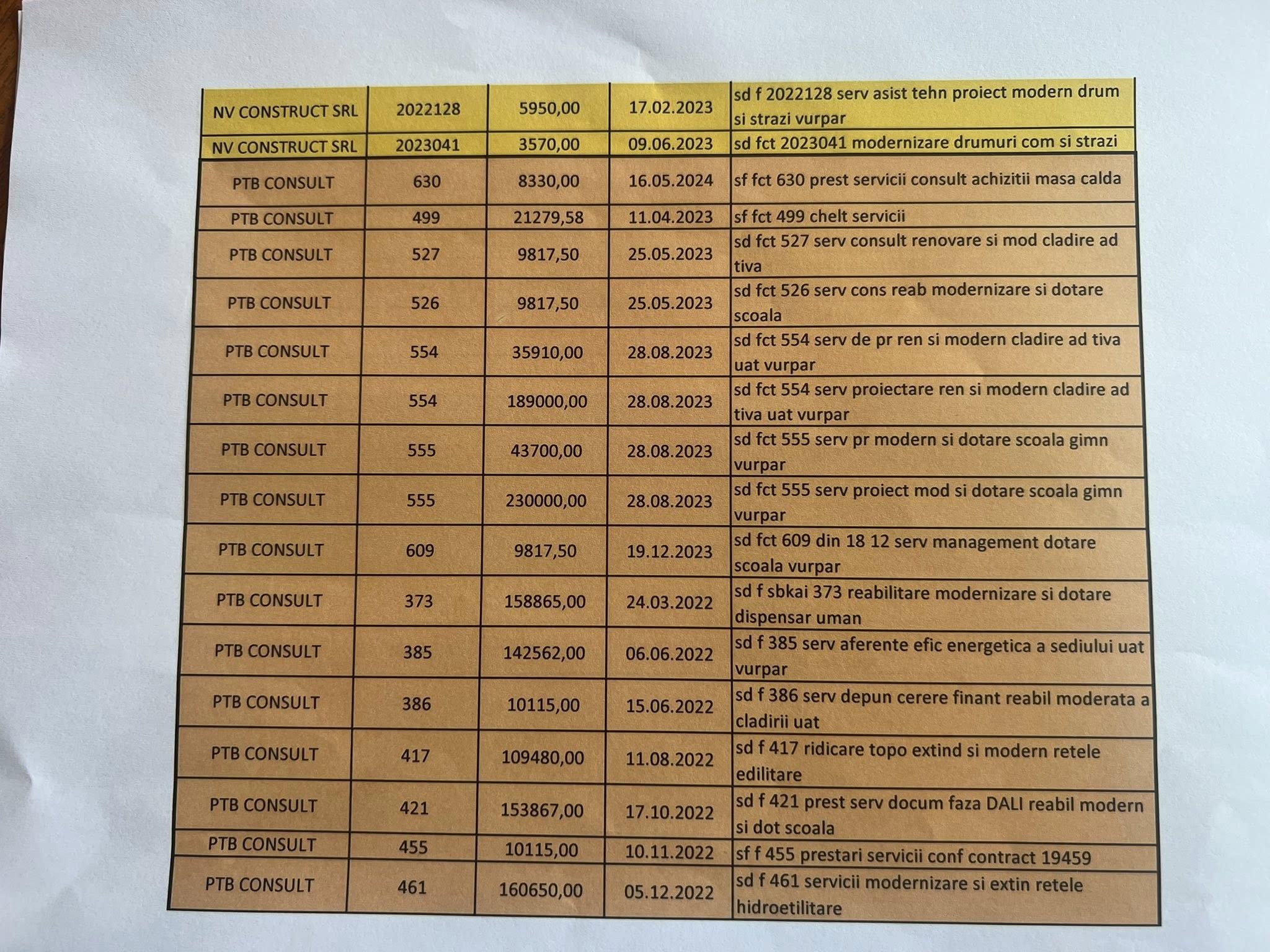 | NV CONSTRUCT SRL | 2022128 | 5950,00 | 17.02.2023 | sd f 2022128 serv asist tehn proiect modern drum si strazi vurpar |
|---|---|---|---|---|
| NV CONSTRUCT SRL | 2023041 | 3570,00 | 09.06.2023 | sd fct 2023041 modernizare drumuri com si strazi |
| PTB CONSULT | 630 | 8330,00 | 16.05.2024 | sf fct 630 prest servicii consult achizitii masa calda |
| PTB CONSULT | 499 | 21279,58 | 11.04.2023 | sf fct 499 chelt servicii |
| PTB CONSULT | 527 | 9817,50 | 25.05.2023 | sd fct 527 serv consult renovare si mod cladire ad tiva |
| PTB CONSULT | 526 | 9817,50 | 25.05.2023 | sd fct 526 serv cons reab modernizare si dotare scoala |
| PTB CONSULT | 554 | 35910,00 | 28.08.2023 | sd fct 554 serv de pr ren si modern cladire ad tiva uat vurpar |
| PTB CONSULT | 554 | 189000,00 | 28.08.2023 | sd fct 554 serv proiectare ren si modern cladire ad tiva uat vurpar |
| PTB CONSULT | 555 | 43700,00 | 28.08.2023 | sd fct 555 serv pr modern si dotare scoala gimn vurpar |
| PTB CONSULT | 555 | 230000,00 | 28.08.2023 | sd fct 555 serv proiect mod si dotare scoala gimn vurpar |
| PTB CONSULT | 609 | 9817,50 | 19.12.2023 | sd fct 609 din 18 12 serv management dotare scoala vurpar |
| PTB CONSULT | 373 | 158865,00 | 24.03.2022 | sd f sbkai 373 reabilitare modernizare si dotare dispensar uman |
| PTB CONSULT | 385 | 142562,00 | 06.06.2022 | sd f 385 serv aferente efic energetica a sediului uat vurpar |
| PTB CONSULT | 386 | 10115,00 | 15.06.2022 | sd f 386 serv depun cerere finant reabil moderata a cladirii uat |
| PTB CONSULT | 417 | 109480,00 | 11.08.2022 | sd f 417 ridicare topo extind si modern retele edilitare |
| PTB CONSULT | 421 | 153867,00 | 17.10.2022 | sd f 421 prest serv docum faza DALI reabil modern si dot scoala |
| PTB CONSULT | 455 | 10115,00 | 10.11.2022 | sf f 455 prestari servicii conf contract 19459 |
| PTB CONSULT | 461 | 160650,00 | 05.12.2022 | sd f 461 servicii modernizare si extin retele hidroetilitare |